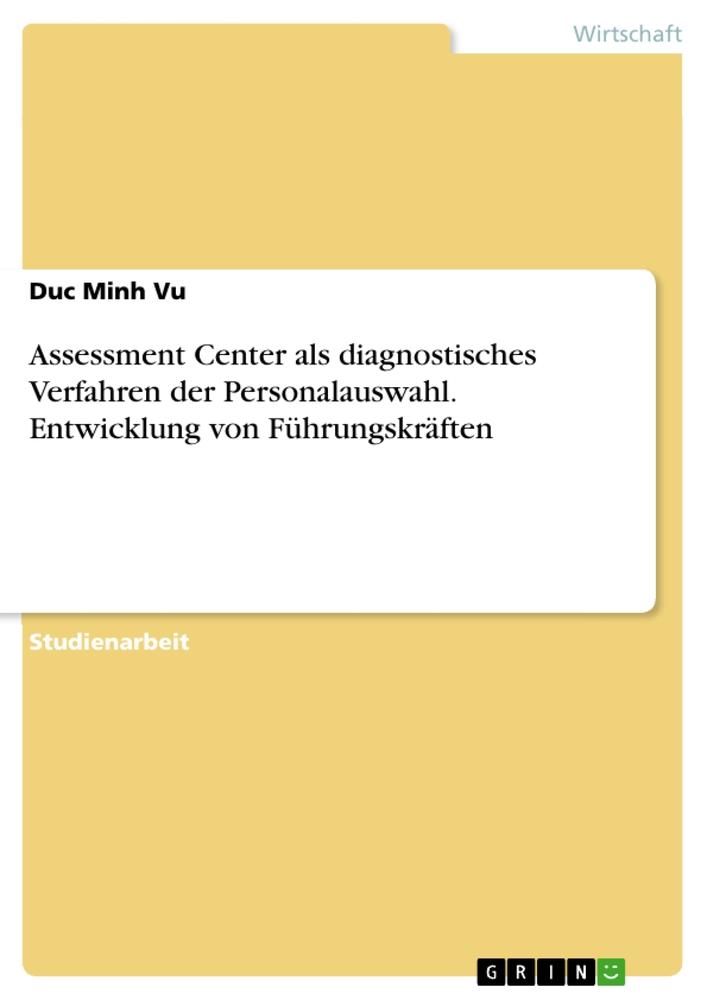 Wirtschaft

Duc Minh Vu

Assessment Center als diagnostisches Verfahren der Personalauswahl. Entwicklung von Führungskräften

Studienarbeit

GRIN